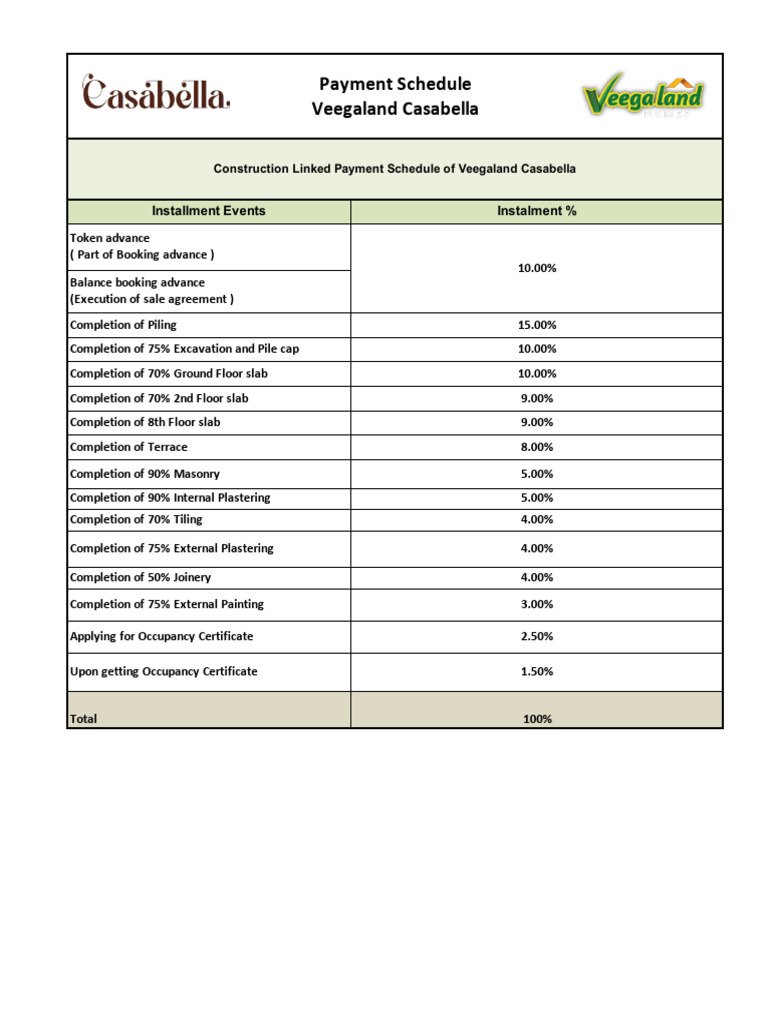 Casabella.

Payment Schedule
Veegaland Casabella

Veegaland

Construction Linked Payment Schedule of Veegaland Casabella

| Installment Events | Instalment % |
|---|---|
| Token advance ( Part of Booking advance ) | 10.00% |
| Balance booking advance (Execution of sale agreement ) | |
| Completion of Piling | 15.00% |
| Completion of 75% Excavation and Pile cap | 10.00% |
| Completion of 70% Ground Floor slab | 10.00% |
| Completion of 70% 2nd Floor slab | 9.00% |
| Completion of 8th Floor slab | 9.00% |
| Completion of Terrace | 8.00% |
| Completion of 90% Masonry | 5.00% |
| Completion of 90% Internal Plastering | 5.00% |
| Completion of 70% Tiling | 4.00% |
| Completion of 75% External Plastering | 4.00% |
| Completion of 50% Joinery | 4.00% |
| Completion of 75% External Painting | 3.00% |
| Applying for Occupancy Certificate | 2.50% |
| Upon getting Occupancy Certificate | 1.50% |
| Total | 100% |